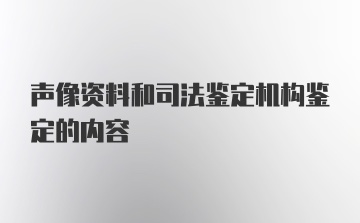 声像资料和司法鉴定机构鉴定的内容